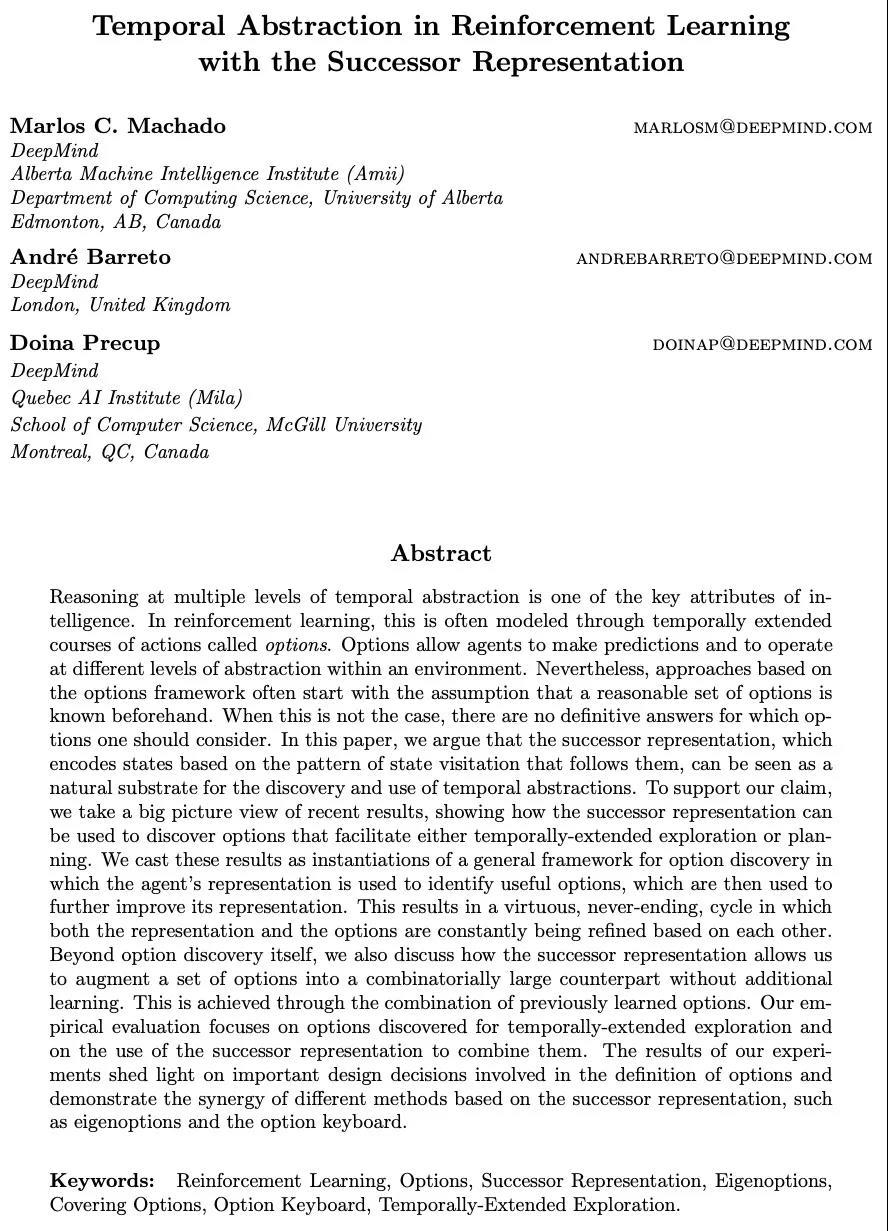 Temporal Abstraction in Reinforcement Learning with the Successor Representation

Marlos C. Machado
MARLOSM@DEEPMIND.COM
DeepMind
Alberta Machine Intelligence Institute (Amii)
Department of Computing Science, University of Alberta
Edmonton, AB, Canada

André Barreto
ANDREBARRETO@DEEPMIND.COM
DeepMind
London, United Kingdom

Doina Precup
DOINAP@DEEPMIND.COM
DeepMind
Quebec AI Institute (Mila)
School of Computer Science, McGill University
Montreal, QC, Canada

Abstract

Reasoning at multiple levels of temporal abstraction is one of the key attributes of intelligence. In reinforcement learning, this is often modeled through temporally extended courses of actions called options. Options allow agents to make predictions and to operate at different levels of abstraction within an environment. Nevertheless, approaches based on the options framework often start with the assumption that a reasonable set of options is known beforehand. When this is not the case, there are no definitive answers for which options one should consider. In this paper, we argue that the successor representation, which encodes states based on the pattern of state visitation that follows them, can be seen as a natural substrate for the discovery and use of temporal abstractions. To support our claim, we take a big picture view of recent results, showing how the successor representation can be used to discover options that facilitate either temporally-extended exploration or planning. We cast these results as instantiations of a general framework for option discovery in which the agent's representation is used to identify useful options, which are then used to further improve its representation. This results in a virtuous, never-ending, cycle in which both the representation and the options are constantly being refined based on each other. Beyond option discovery itself, we also discuss how the successor representation allows us to augment a set of options into a combinatorially large counterpart without additional learning. This is achieved through the combination of previously learned options. Our empirical evaluation focuses on options discovered for temporally-extended exploration and on the use of the successor representation to combine them. The results of our experiments shed light on important design decisions involved in the definition of options and demonstrate the synergy of different methods based on the successor representation, such as eigenoptions and the option keyboard.

Keywords: Reinforcement Learning, Options, Successor Representation, Eigenoptions, Covering Options, Option Keyboard, Temporally-Extended Exploration.